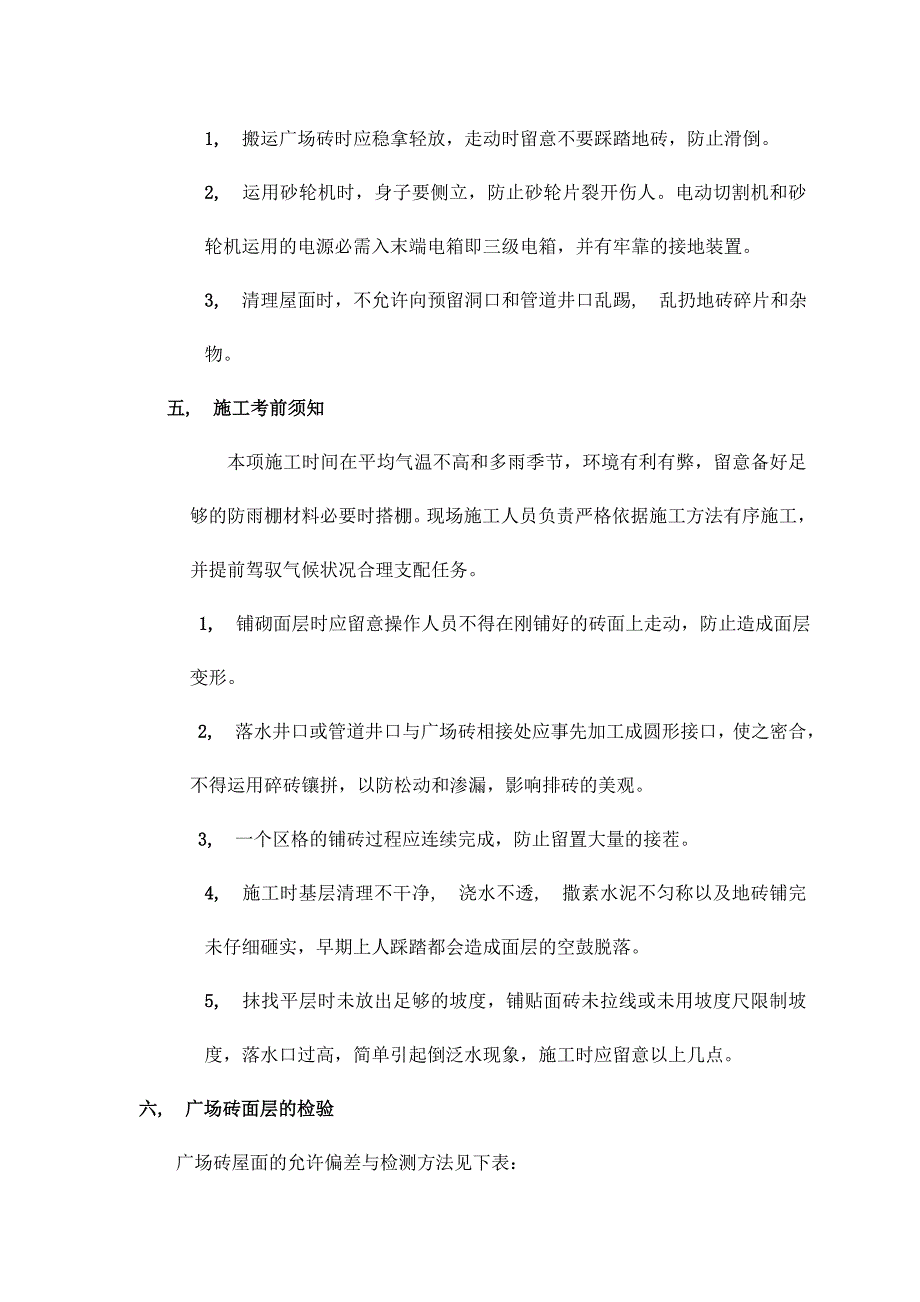 1, 搬运广场砖时应稳拿轻放，走动时留意不要踩踏地砖，防止滑倒。

2, 运用砂轮机时，身子要侧立，防止砂轮片裂开伤人。电动切割机和砂轮机运用的电源必需入末端电箱即三级电箱，并有牢靠的接地装置。

3, 清理屋面时，不允许向预留洞口和管道井口乱踢， 乱扔地砖碎片和杂物。

五, 施工考前须知

本项施工时间在平均气温不高和多雨季节，环境有利有弊，留意备好足够的防雨棚材料必要时搭棚。现场施工人员负责严格依据施工方法有序施工，并提前驾驭气候状况合理支配任务。

1, 铺砌面层时应留意操作人员不得在刚铺好的砖面上走动，防止造成面层变形。

2, 落水井口或管道井口与广场砖相接处应事先加工成圆形接口，使之密合，不得运用碎砖镶拼，以防松动和渗漏，影响排砖的美观。

3, 一个区格的铺砖过程应连续完成，防止留置大量的接茬。

4, 施工时基层清理不干净， 浇水不透， 撒素水泥不匀称以及地砖铺完未仔细砸实，早期上人踩踏都会造成面层的空鼓脱落。

5, 抹找平层时未放出足够的坡度，铺贴面砖未拉线或未用坡度尺限制坡度，落水口过高，简单引起倒泛水现象，施工时应留意以上几点。

六, 广场砖面层的检验

广场砖屋面的允许偏差与检测方法见下表：